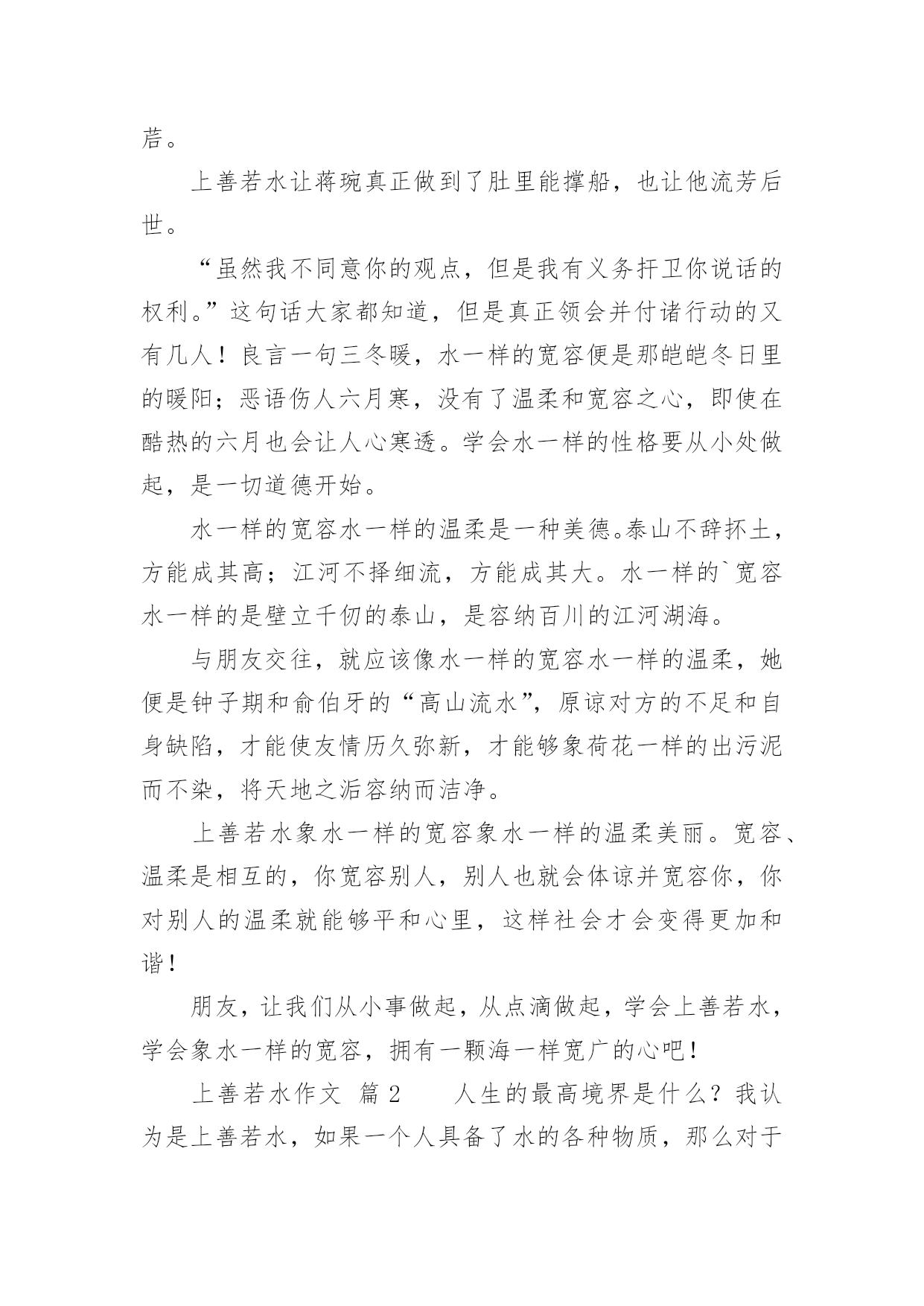 苣。

上善若水让蒋琬真正做到了肚里能撑船，也让他流芳后世。

“虽然我不同意你的观点，但是我有义务扞卫你说话的权利。”这句话大家都知道，但是真正领会并付诸行动的又有几人！良言一句三冬暖，水一样的宽容便是那皑皑冬日里的暖阳；恶语伤人六月寒，没有了温柔和宽容之心，即使在酷热的六月也会让人心寒透。学会水一样的性格要从小处做起，是一切道德开始。

水一样的宽容水一样的温柔是一种美德。泰山不辞抔土，方能成其高；江河不择细流，方能成其大。水一样的`宽容水一样的是壁立千仞的泰山，是容纳百川的江河湖海。

与朋友交往，就应该像水一样的宽容水一样的温柔，她便是钟子期和俞伯牙的“高山流水”，原谅对方的不足和自身缺陷，才能使友情历久弥新，才能够象荷花一样的出污泥而不染，将天地之垢容纳而洁净。

上善若水象水一样的宽容象水一样的温柔美丽。宽容、温柔是相互的，你宽容别人，别人也就会体谅并宽容你，你对别人的温柔就能够平和心里，这样社会才会变得更加和谐！

朋友，让我们从小事做起，从点滴做起，学会上善若水，学会象水一样的宽容，拥有一颗海一样宽广的心吧！

上善若水作文 篇2　　人生的最高境界是什么？我认为是上善若水，如果一个人具备了水的各种物质，那么对于